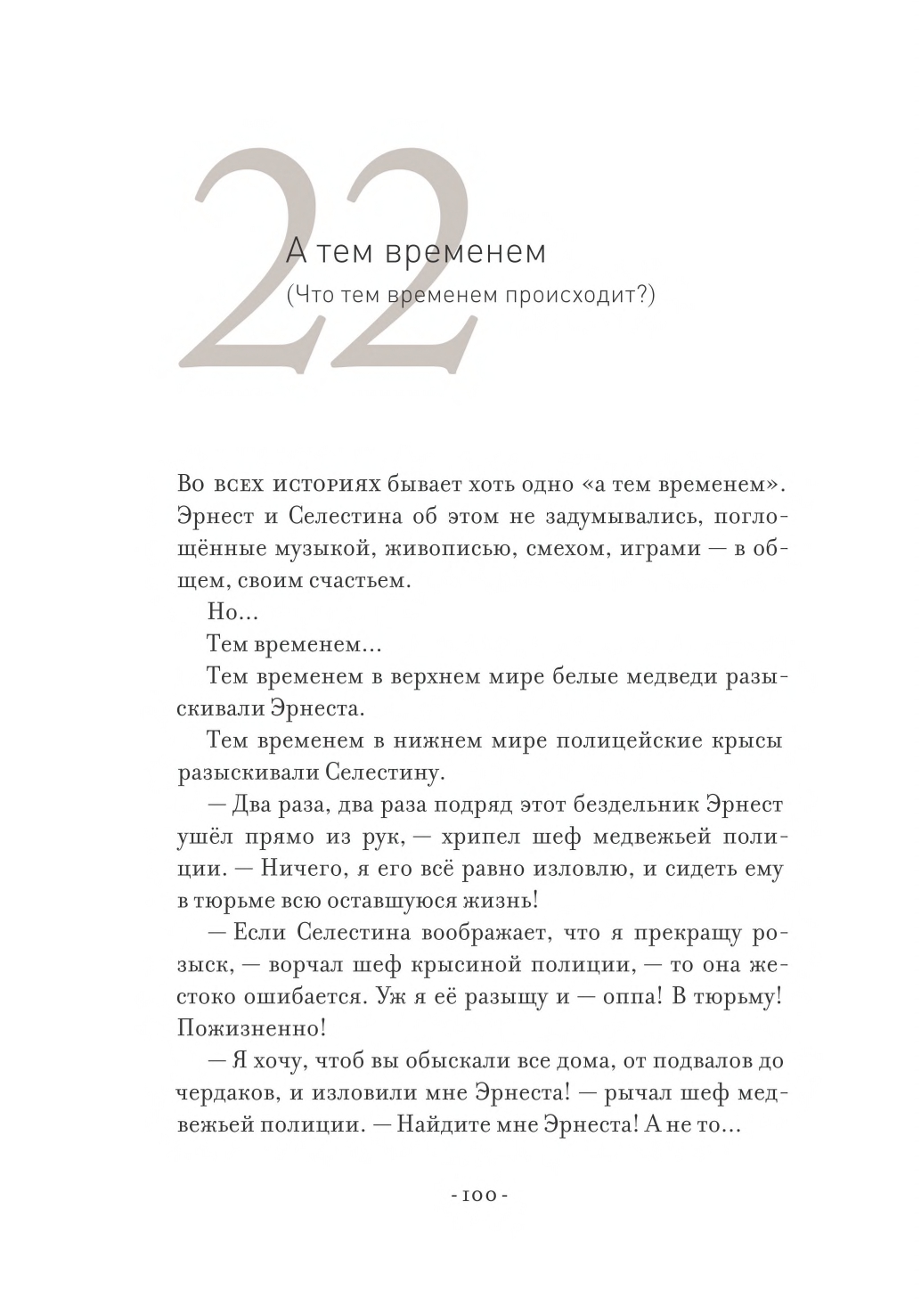 22

А тем временем
(Что тем временем происходит?)

Во всех историях бывает хоть одно «а тем временем». Эрнест и Селестина об этом не задумывались, поглощённые музыкой, живописью, смехом, играми — в общем, своим счастьем.

Но...

Тем временем...

Тем временем в верхнем мире белые медведи разыскивали Эрнеста.

Тем временем в нижнем мире полицейские крысы разыскивали Селестину.

— Два раза, два раза подряд этот бездельник Эрнест ушёл прямо из рук, — хрипел шеф медвежьей полиции. — Ничего, я его всё равно изловлю, и сидеть ему в тюрьме всю оставшуюся жизнь!

— Если Селестина воображает, что я прекращу розыск, — ворчал шеф крысиной полиции, — то она жестоко ошибается. Уж я её разыщу и — оппа! В тюрьму! Пожизненно!

— Я хочу, чтоб вы обыскали все дома, от подвалов до чердаков, и изловили мне Эрнеста! — рычал шеф медвежьей полиции. — Найдите мне Эрнеста! А не то...

- 100 -